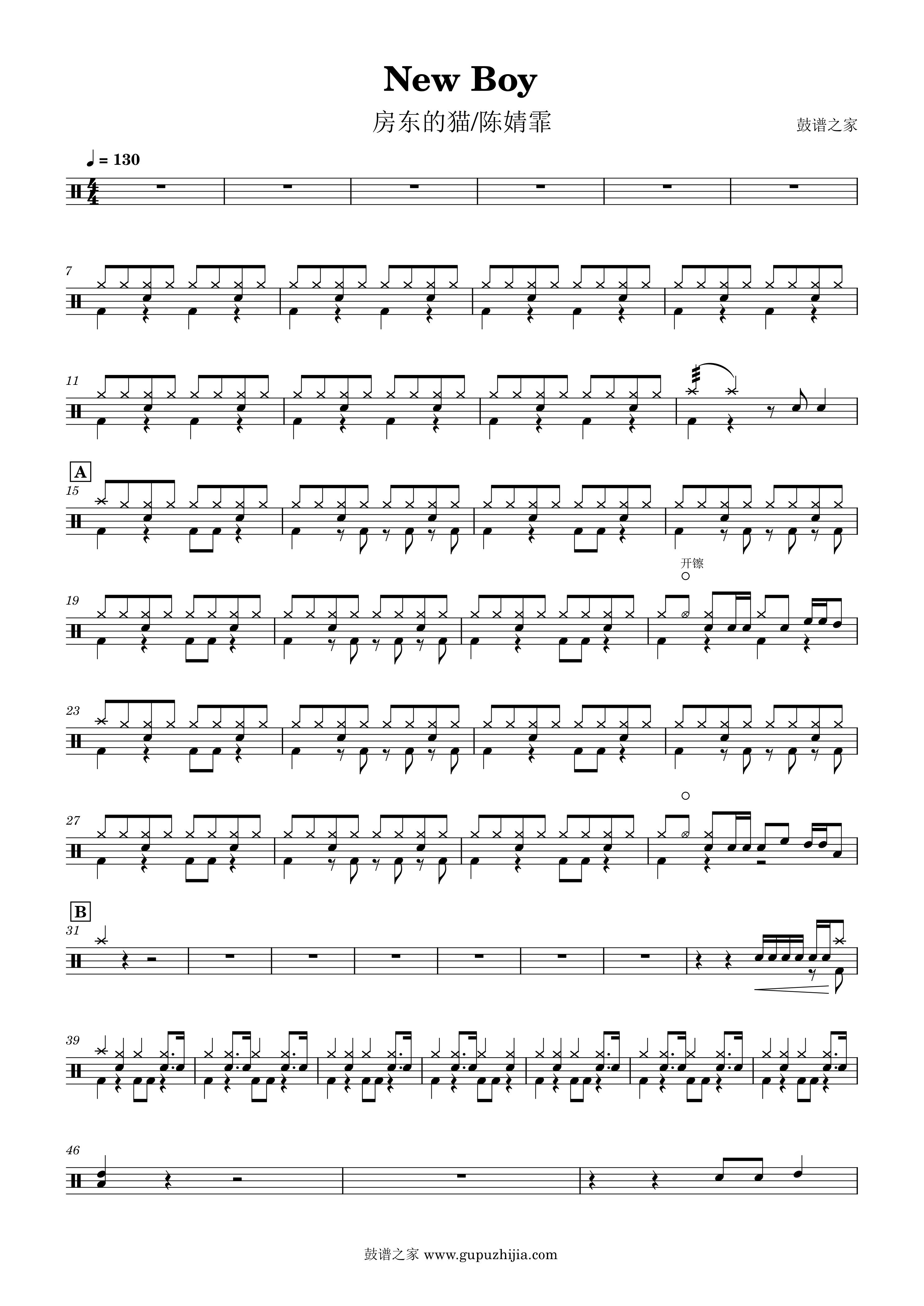 New Boy

房东的猫/陈婧霏

鼓谱之家

♩ = 130

7

11

A

15

开镲

19

23

27

B

31

39

46

鼓谱之家 www.gupuzhijia.com